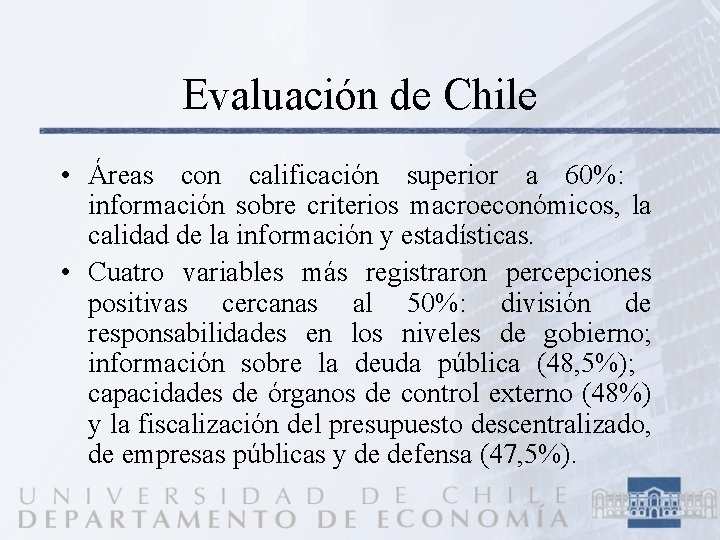 Evaluación de Chile

• Áreas con calificación superior a 60%: información sobre criterios macroeconómicos, la calidad de la información y estadísticas.
• Cuatro variables más registraron percepciones positivas cercanas al 50%: división de responsabilidades en los niveles de gobierno; información sobre la deuda pública (48,5%); capacidades de órganos de control externo (48%) y la fiscalización del presupuesto descentralizado, de empresas públicas y de defensa (47,5%).

UNIVERSIDAD DE CHILE
DEPARTAMENTO DE ECONOMÍA